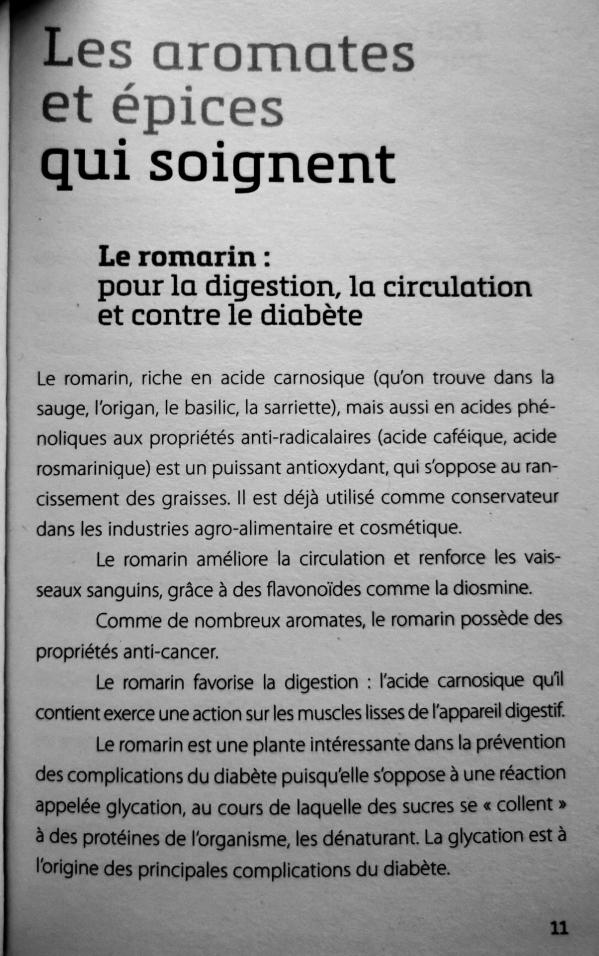 Les aromates et épices qui soignent

Le romarin : pour la digestion, la circulation et contre le diabète

Le romarin, riche en acide carnosique (qu'on trouve dans la sauge, l'origan, le basilic, la sarriette), mais aussi en acides phénoliques aux propriétés anti-radicalaires (acide caféique, acide rosmarinique) est un puissant antioxydant, qui s'oppose au rancissement des graisses. Il est déjà utilisé comme conservateur dans les industries agro-alimentaire et cosmétique.

Le romarin améliore la circulation et renforce les vaisseaux sanguins, grâce à des flavonoïdes comme la diosmine.

Comme de nombreux aromates, le romarin possède des propriétés anti-cancer.

Le romarin favorise la digestion : l'acide carnosique qu'il contient exerce une action sur les muscles lisses de l'appareil digestif.

Le romarin est une plante intéressante dans la prévention des complications du diabète puisqu'elle s'oppose à une réaction appelée glycation, au cours de laquelle des sucres se « collent » à des protéines de l'organisme, les dénaturant. La glycation est à l'origine des principales complications du diabète.

11